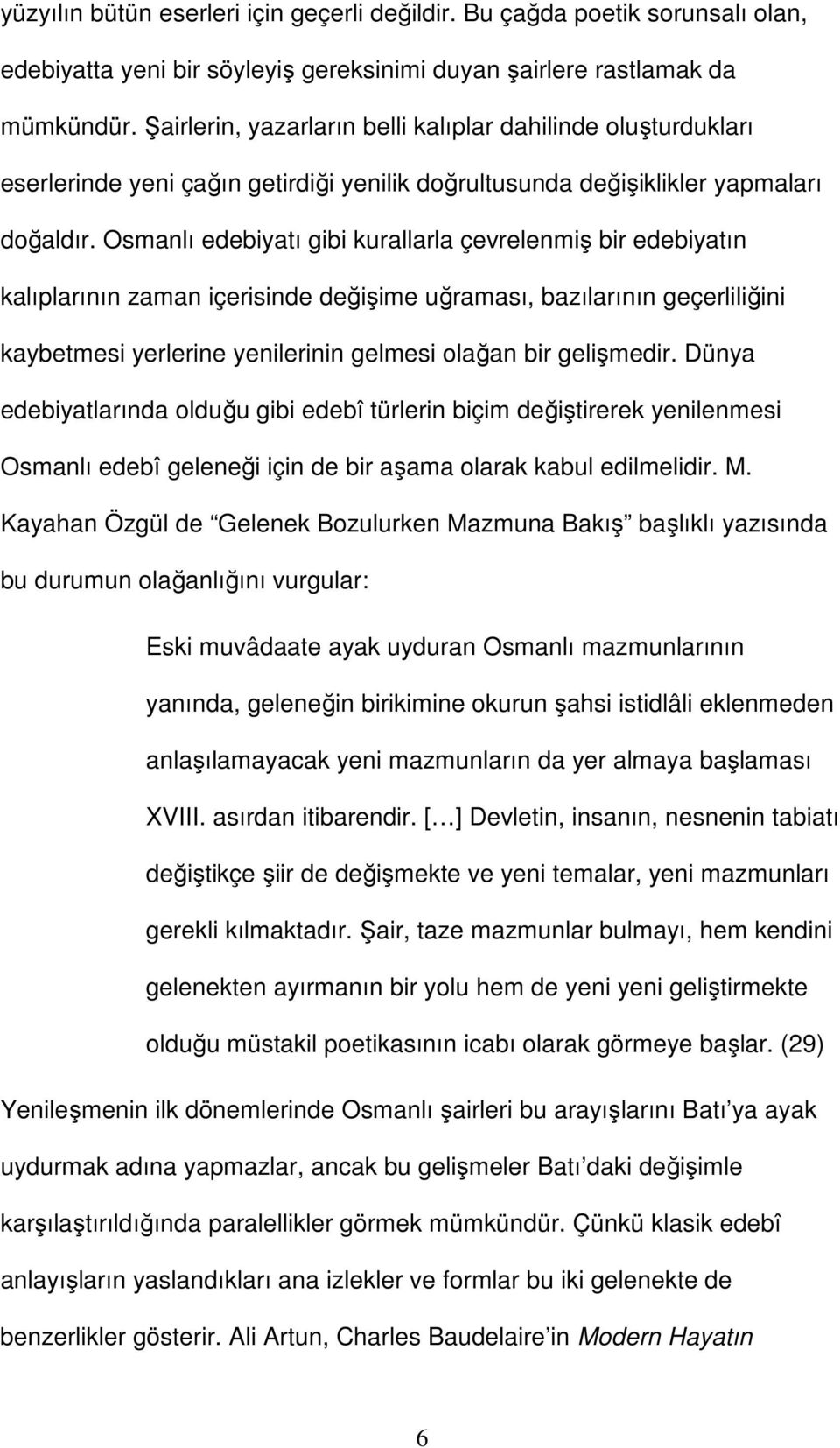 yüzyılın bütün eserleri için geçerli değildir. Bu çağda poetik sorunsalı olan, edebiyatta yeni bir söyleyiş gereksinimi duyan şairlere rastlamak da mümkündür. Şairlerin, yazarların belli kalıplar dahilinde oluşturdukları eserlerinde yeni çağın getirdiği yenilik doğrultusunda değişiklikler yapmaları doğaldır. Osmanlı edebiyatı gibi kurallarla çevrelenmiş bir edebiyatın kalıplarının zaman içerisinde değişime uğraması, bazılarının geçerliliğini kaybetmesi yerlerine yenilerinin gelmesi olağan bir gelişmedir. Dünya edebiyatlarında olduğu gibi edebî türlerin biçim değiştirerek yenilenmesi Osmanlı edebî geleneği için de bir aşama olarak kabul edilmelidir. M. Kayahan Özgül de “Gelenek Bozulurken Mazmuna Bakış” başlıklı yazısında bu durumun olağanlığını vurgular:

Eski muvâdaate ayak uyduran Osmanlı mazmunlarının yanında, geleneğin birikimine okurun şahsi istidlâli eklenmeden anlaşılamayacak yeni mazmunların da yer almaya başlaması XVIII. asırdan itibarendir. […] Devletin, insanın, nesnenin tabiatı değiştikçe şiir de değişmekte ve yeni temalar, yeni mazmunları gerekli kılmaktadır. Şair, taze mazmunlar bulmayı, hem kendini gelenekten ayırmanın bir yolu hem de yeni yeni geliştirmekte olduğu müstakil poetikasının icabı olarak görmeye başlar. (29)

Yenileşmenin ilk dönemlerinde Osmanlı şairleri bu arayışlarını Batı’ya ayak uydurmak adına yapmazlar, ancak bu gelişmeler Batı’daki değişimle karşılaştırıldığında paralellikler görmek mümkündür. Çünkü klasik edebî anlayışların yaslandıkları ana izlekler ve formlar bu iki gelenekte de benzerlikler gösterir. Ali Artun, Charles Baudelaire’in Modern Hayatın

6